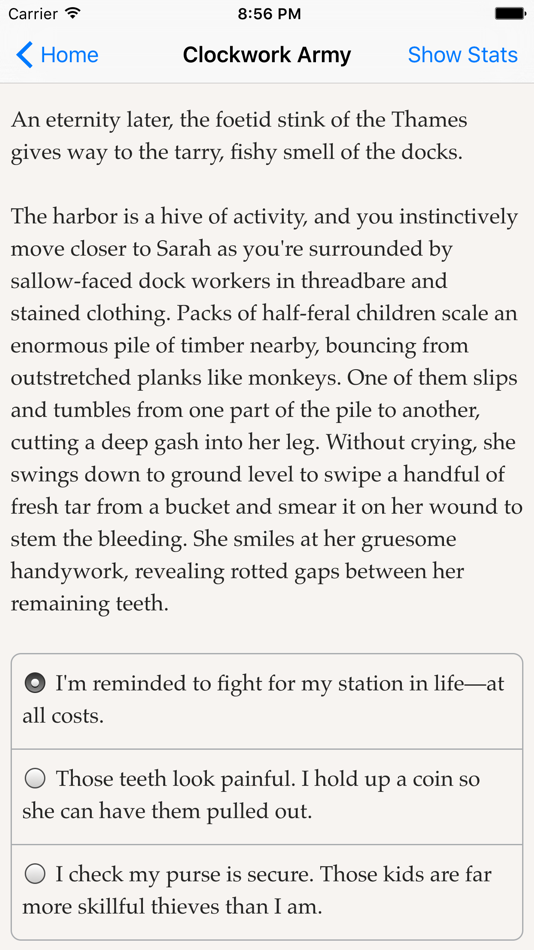 Carrier 8:56 PM

Home Clockwork Army Show Stats

An eternity later, the foetid stink of the Thames gives way to the tarry, fishy smell of the docks.

The harbor is a hive of activity, and you instinctively move closer to Sarah as you're surrounded by sallow-faced dock workers in threadbare and stained clothing. Packs of half-feral children scale an enormous pile of timber nearby, bouncing from outstretched planks like monkeys. One of them slips and tumbles from one part of the pile to another, cutting a deep gash into her leg. Without crying, she swings down to ground level to swipe a handful of fresh tar from a bucket and smear it on her wound to stem the bleeding. She smiles at her gruesome handywork, revealing rotted gaps between her remaining teeth.

I'm reminded to fight for my station in life—at all costs.

Those teeth look painful. I hold up a coin so she can have them pulled out.

I check my purse is secure. Those kids are far more skillful thieves than I am.